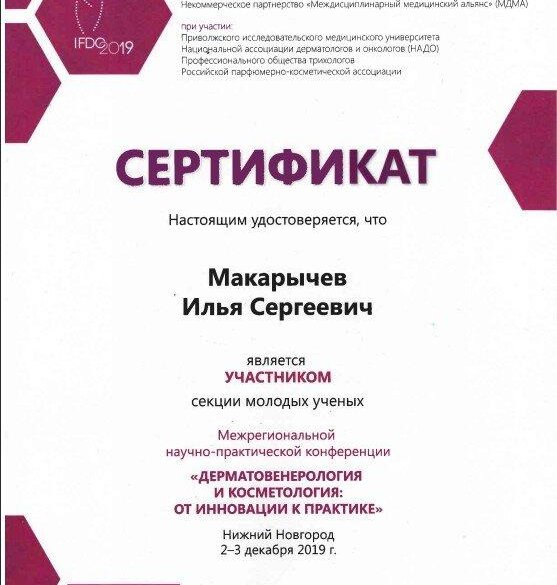 IFDC 2019

Некоммерческое партнерство «Междисциплинарный медицинский альянс» (МДМА)

при участии:
Приволжского исследовательского медицинского университета
Национальной ассоциации дерматологов и онкологов (НАДО)
Профессионального общества трихологов
Российской парфюмерно-косметической ассоциации

СЕРТИФИКАТ

Настоящим удостоверяется, что

Макарычев
Илья Сергеевич

является
УЧАСТНИКОМ
секции молодых ученых

Межрегиональной
научно-практической конференции
«ДЕРМАТОВЕНЕРОЛОГИЯ
И КОСМЕТОЛОГИЯ:
ОТ ИННОВАЦИИ К ПРАКТИКЕ»

Нижний Новгород
2–3 декабря 2019 г.